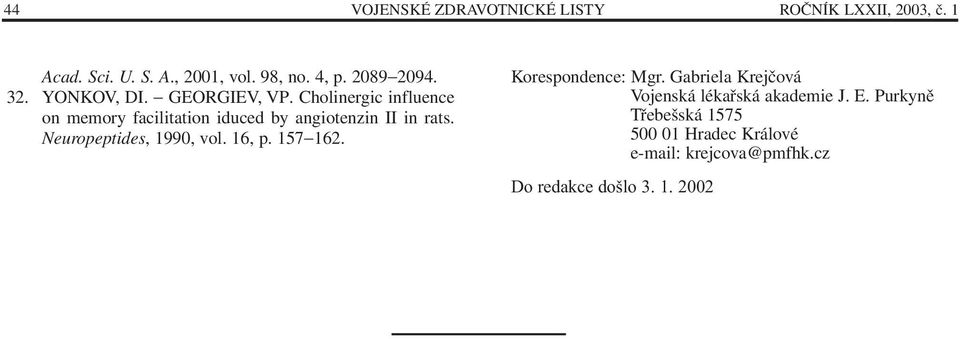 44 VOJENSKÉ ZDRAVOTNICKÉ LISTY ROČNÍK LXXII, 2003, č. 1

Acad. Sci. U. S. A., 2001, vol. 98, no. 4, p. 2089–2094.

32. YONKOV, DI. – GEORGIEV, VP. Cholinergic influence on memory facilitation iduced by angiotenzin II in rats. Neuropeptides, 1990, vol. 16, p. 157–162.

Korespondence: Mgr. Gabriela Krejčová
Vojenská lékařská akademie J. E. Purkyně
Třebešská 1575
500 01 Hradec Králové
e-mail: krejcova@pmfhk.cz

Do redakce došlo 3. 1. 2002